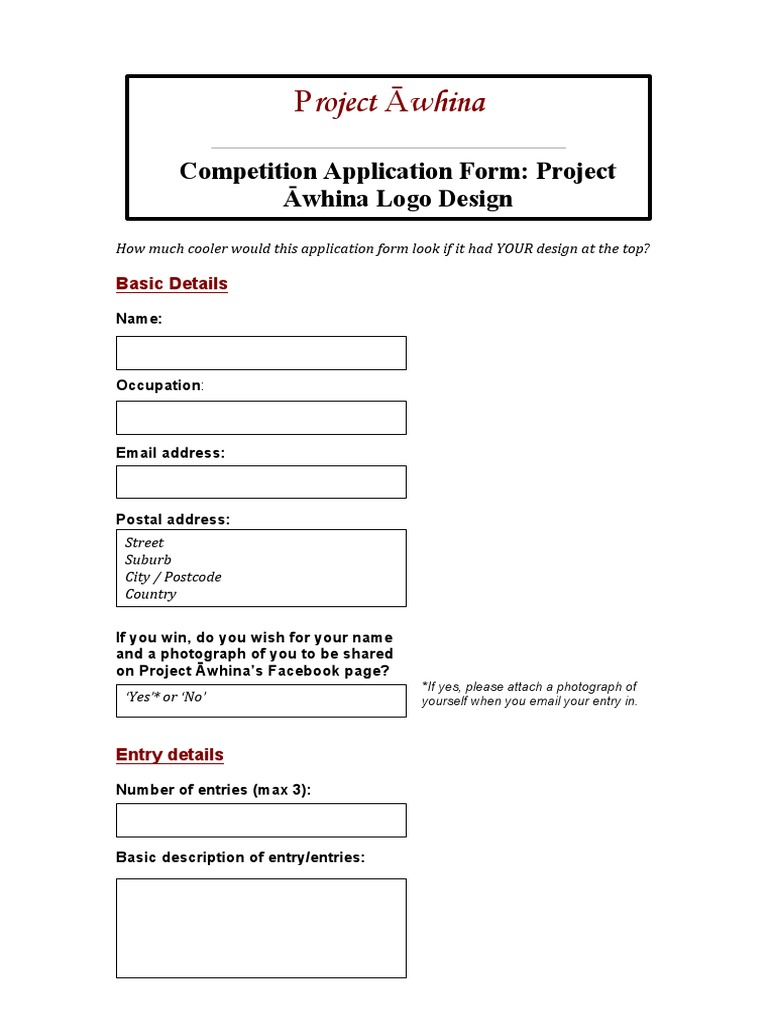 Project Āwhina

Competition Application Form: Project Āwhina Logo Design

How much cooler would this application form look if it had YOUR design at the top?

Basic Details

Name:

Occupation:

Email address:

Postal address:

Street
Suburb
City / Postcode
Country

If you win, do you wish for your name and a photograph of you to be shared on Project Āwhina's Facebook page?

'Yes'* or 'No'

*If yes, please attach a photograph of yourself when you email your entry in.

Entry details

Number of entries (max 3):

Basic description of entry/entries: